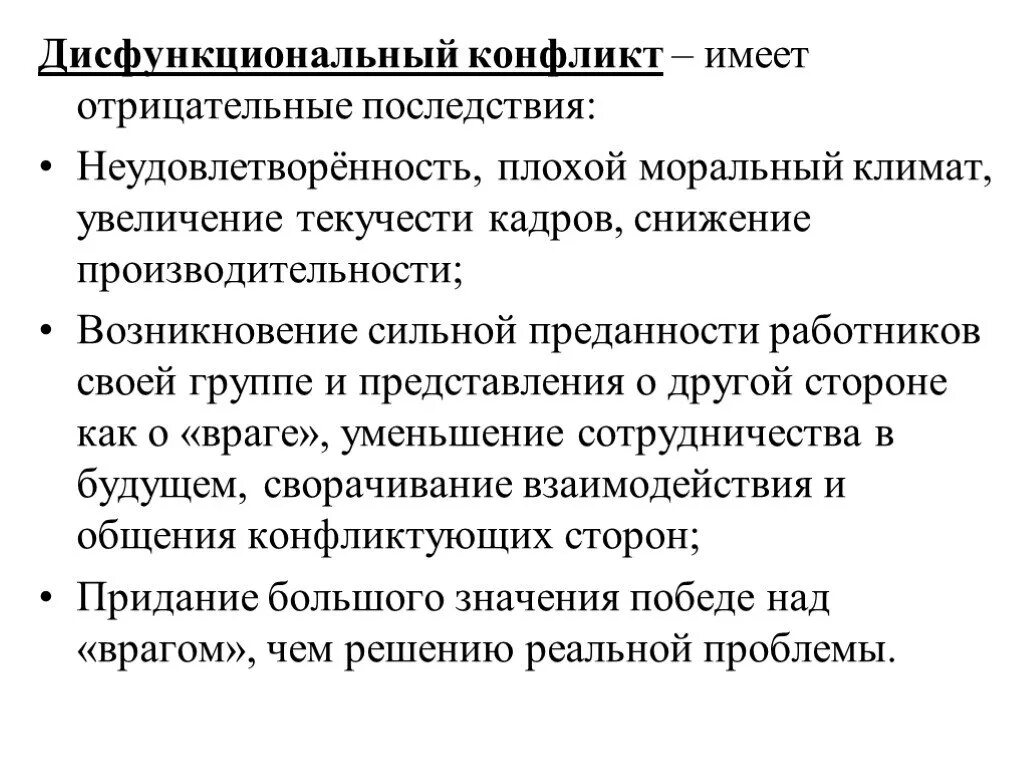 Дисфункциональный конфликт – имеет отрицательные последствия:

• Неудовлетворённость, плохой моральный климат, увеличение текучести кадров, снижение производительности;

• Возникновение сильной преданности работников своей группе и представления о другой стороне как о «враге», уменьшение сотрудничества в будущем, сворачивание взаимодействия и общения конфликтующих сторон;

• Придание большого значения победе над «врагом», чем решению реальной проблемы.